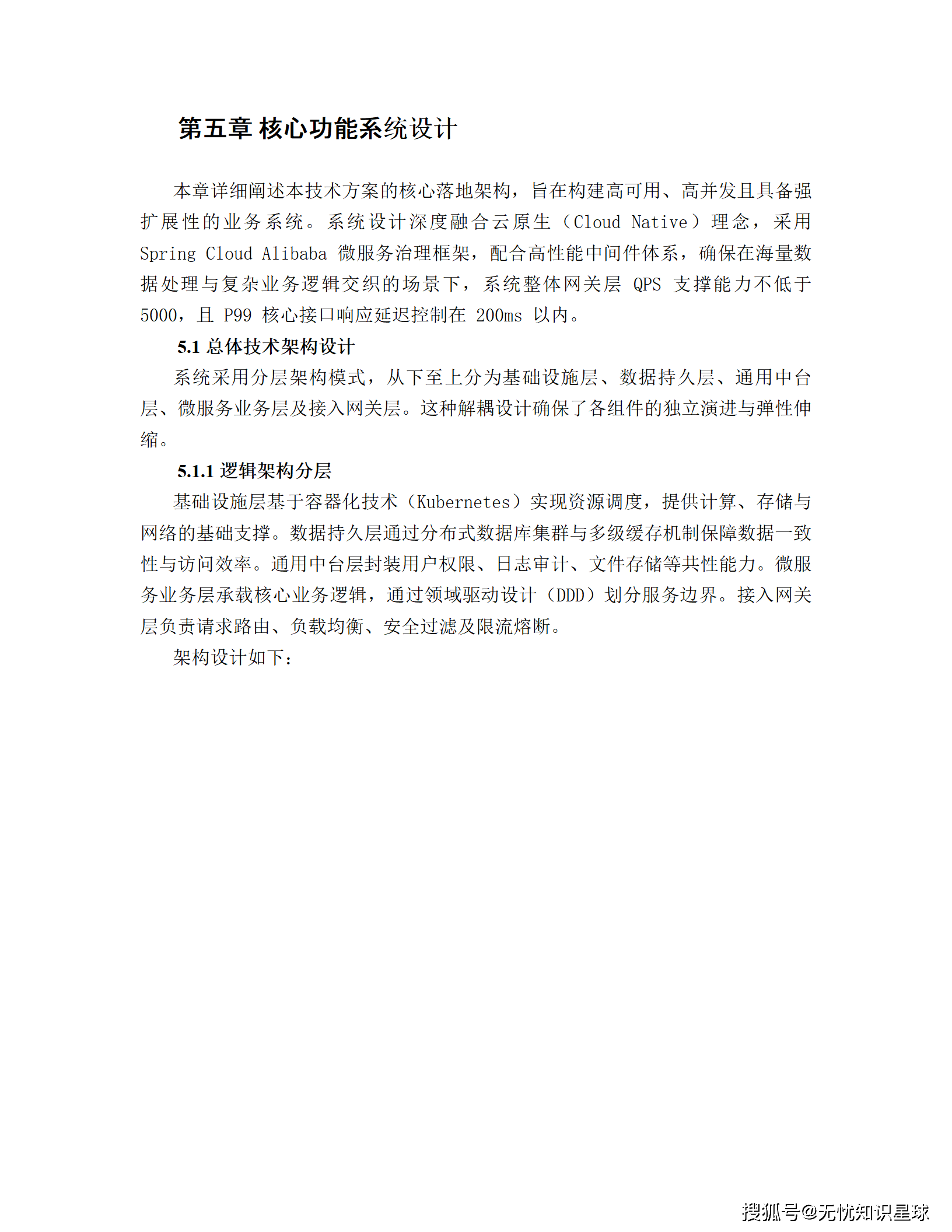 第五章 核心功能系统设计

本章详细阐述本技术方案的核心落地架构，旨在构建高可用、高并发且具备强扩展性的业务系统。系统设计深度融合云原生（Cloud Native）理念，采用 Spring Cloud Alibaba 微服务治理框架，配合高性能中间件体系，确保在海量数据处理与复杂业务逻辑交织的场景下，系统整体网关层 QPS 支撑能力不低于 5000，且 P99 核心接口响应延迟控制在 200ms 以内。

5.1 总体技术架构设计

系统采用分层架构模式，从下至上分为基础设施层、数据持久层、通用中台层、微服务业务层及接入网关层。这种解耦设计确保了各组件的独立演进与弹性伸缩。

5.1.1 逻辑架构分层

基础设施层基于容器化技术（Kubernetes）实现资源调度，提供计算、存储与网络的基础支撑。数据持久层通过分布式数据库集群与多级缓存机制保障数据一致性与访问效率。通用中台层封装用户权限、日志审计、文件存储等共性能力。微服务业务层承载核心业务逻辑，通过领域驱动设计（DDD）划分服务边界。接入网关层负责请求路由、负载均衡、安全过滤及限流熔断。

架构设计如下：

搜狐号@无忧知识星球